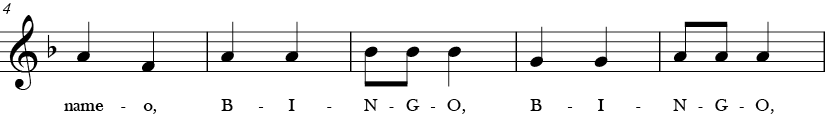 4

name - o, B - I - N - G - O, B - I - N - G - O,